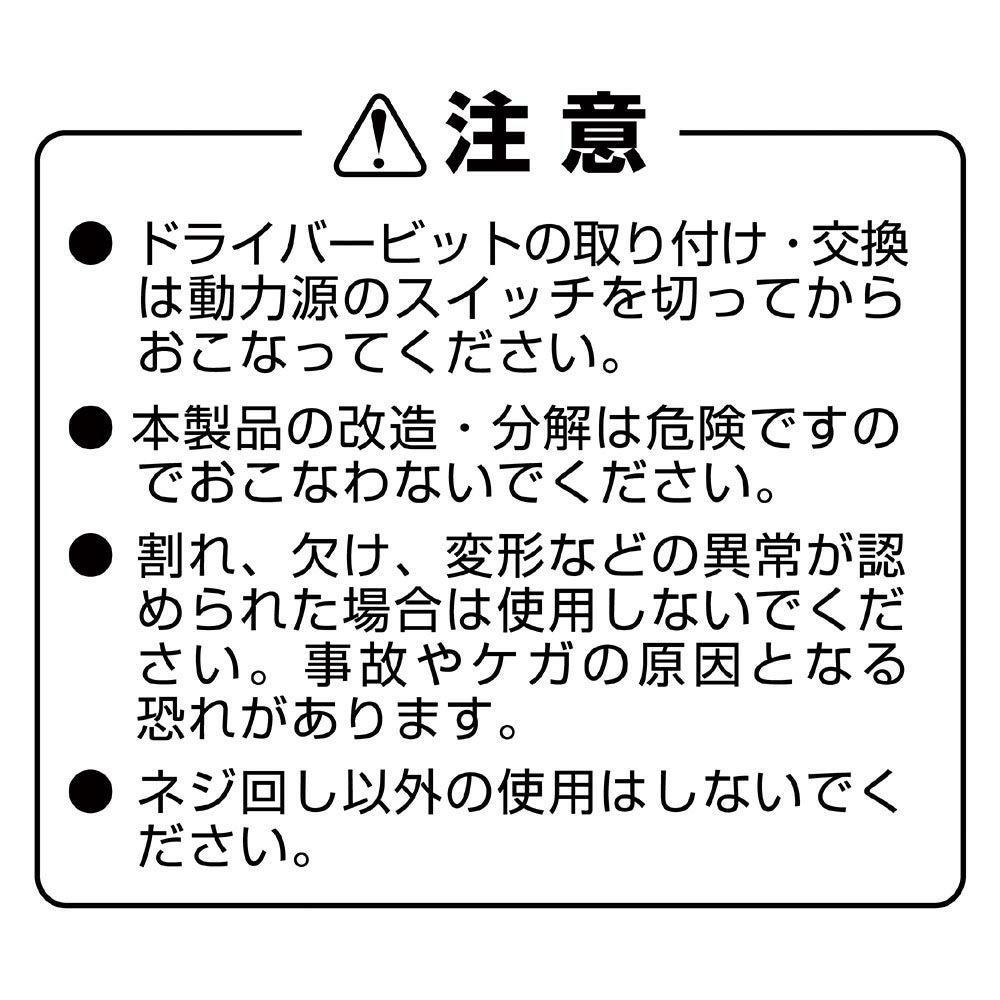 注意

• ドライバービットの取り付け・交換は動力源のスイッチを切ってからおこなってください。

• 本製品の改造・分解は危険ですのでおこなわないでください。

• 割れ、欠け、変形などの異常が認められた場合は使用しないでください。事故やケガの原因となる恐れがあります。

• ネジ回し以外の使用はしないでください。